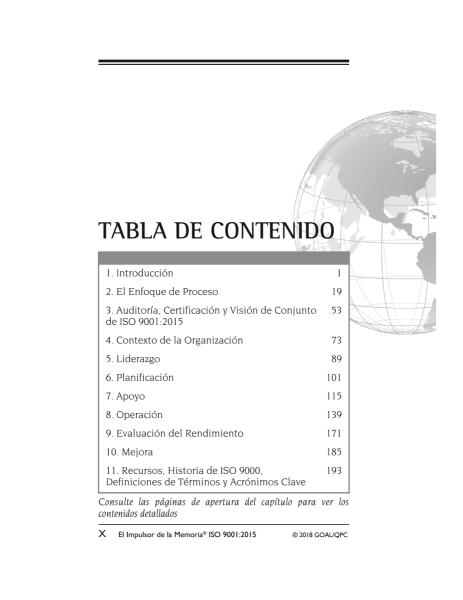 TABLA DE CONTENIDO

| | |
|---|---|
| 1. Introducción | 1 |
| 2. El Enfoque de Proceso | 19 |
| 3. Auditoría, Certificación y Visión de Conjunto de ISO 9001:2015 | 53 |
| 4. Contexto de la Organización | 73 |
| 5. Liderazgo | 89 |
| 6. Planificación | 101 |
| 7. Apoyo | 115 |
| 8. Operación | 139 |
| 9. Evaluación del Rendimiento | 171 |
| 10. Mejora | 185 |
| 11. Recursos, Historia de ISO 9000, Definiciones de Términos y Acrónimos Clave | 193 |

Consulte las páginas de apertura del capítulo para ver los contenidos detallados

X El Impulsor de la Memoria® ISO 9001:2015 © 2018 GOAL/QPC